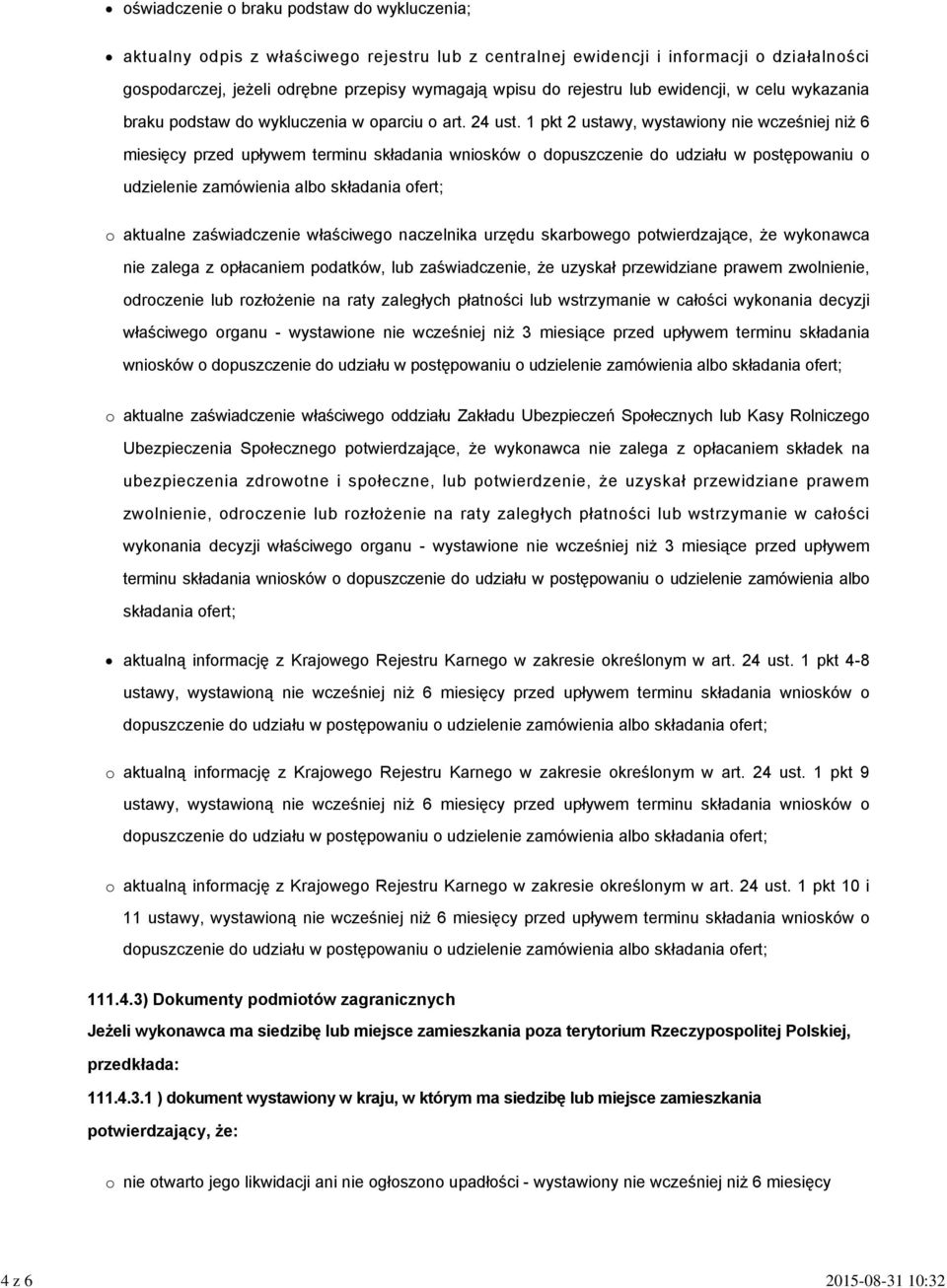 • oświadczenie o braku podstaw do wykluczenia;

• aktualny odpis z właściwego rejestru lub z centralnej ewidencji i informacji o działalności gospodarczej, jeżeli odrębne przepisy wymagają wpisu do rejestru lub ewidencji, w celu wykazania braku podstaw do wykluczenia w oparciu o art. 24 ust. 1 pkt 2 ustawy, wystawiony nie wcześniej niż 6 miesięcy przed upływem terminu składania wniosków o dopuszczenie do udziału w postępowaniu o udzielenie zamówienia albo składania ofert;

o aktualne zaświadczenie właściwego naczelnika urzędu skarbowego potwierdzające, że wykonawca nie zalega z opłacaniem podatków, lub zaświadczenie, że uzyskał przewidziane prawem zwolnienie, odroczenie lub rozłożenie na raty zaległych płatności lub wstrzymanie w całości wykonania decyzji właściwego organu - wystawione nie wcześniej niż 3 miesiące przed upływem terminu składania wniosków o dopuszczenie do udziału w postępowaniu o udzielenie zamówienia albo składania ofert;

o aktualne zaświadczenie właściwego oddziału Zakładu Ubezpieczeń Społecznych lub Kasy Rolniczego Ubezpieczenia Społecznego potwierdzające, że wykonawca nie zalega z opłacaniem składek na ubezpieczenia zdrowotne i społeczne, lub potwierdzenie, że uzyskał przewidziane prawem zwolnienie, odroczenie lub rozłożenie na raty zaległych płatności lub wstrzymanie w całości wykonania decyzji właściwego organu - wystawione nie wcześniej niż 3 miesiące przed upływem terminu składania wniosków o dopuszczenie do udziału w postępowaniu o udzielenie zamówienia albo składania ofert;

• aktualną informację z Krajowego Rejestru Karnego w zakresie określonym w art. 24 ust. 1 pkt 4-8 ustawy, wystawioną nie wcześniej niż 6 miesięcy przed upływem terminu składania wniosków o dopuszczenie do udziału w postępowaniu o udzielenie zamówienia albo składania ofert;

o aktualną informację z Krajowego Rejestru Karnego w zakresie określonym w art. 24 ust. 1 pkt 9 ustawy, wystawioną nie wcześniej niż 6 miesięcy przed upływem terminu składania wniosków o dopuszczenie do udziału w postępowaniu o udzielenie zamówienia albo składania ofert;

o aktualną informację z Krajowego Rejestru Karnego w zakresie określonym w art. 24 ust. 1 pkt 10 i 11 ustawy, wystawioną nie wcześniej niż 6 miesięcy przed upływem terminu składania wniosków o dopuszczenie do udziału w postępowaniu o udzielenie zamówienia albo składania ofert;

111.4.3) Dokumenty podmiotów zagranicznych

Jeżeli wykonawca ma siedzibę lub miejsce zamieszkania poza terytorium Rzeczypospolitej Polskiej, przedkłada:

111.4.3.1 ) dokument wystawiony w kraju, w którym ma siedzibę lub miejsce zamieszkania potwierdzający, że:

o nie otwarto jego likwidacji ani nie ogłoszono upadłości - wystawiony nie wcześniej niż 6 miesięcy

4 z 6 2015-08-31 10:32